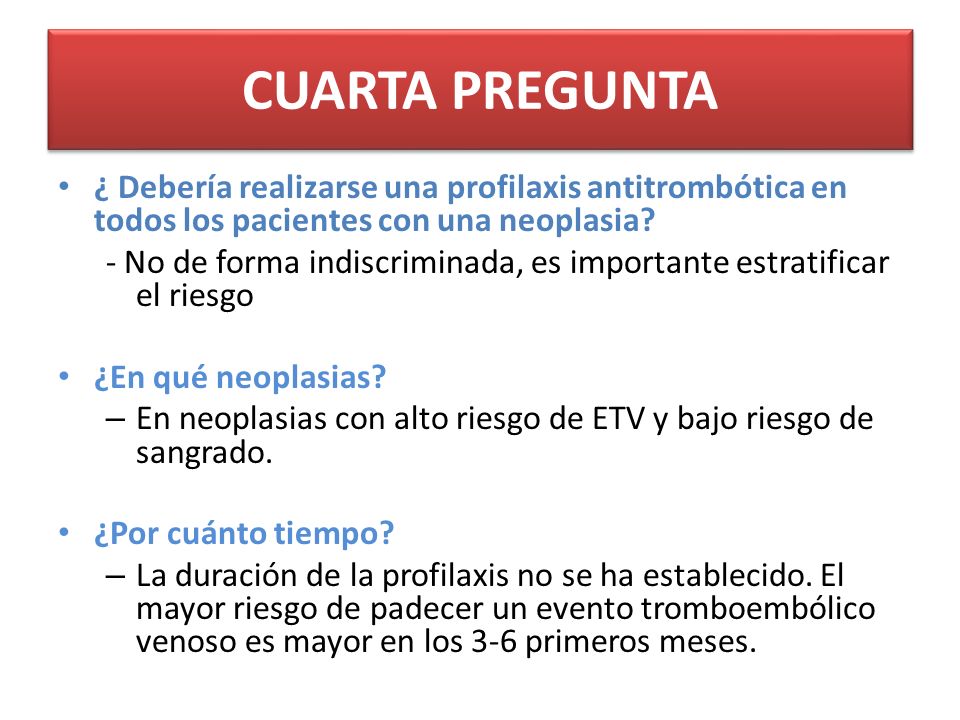 CUARTA PREGUNTA

• ¿ Debería realizarse una profilaxis antitrombótica en todos los pacientes con una neoplasia?
- No de forma indiscriminada, es importante estratificar el riesgo

• ¿En qué neoplasias?
– En neoplasias con alto riesgo de ETV y bajo riesgo de sangrado.

• ¿Por cuánto tiempo?
– La duración de la profilaxis no se ha establecido. El mayor riesgo de padecer un evento tromboembólico venoso es mayor en los 3-6 primeros meses.